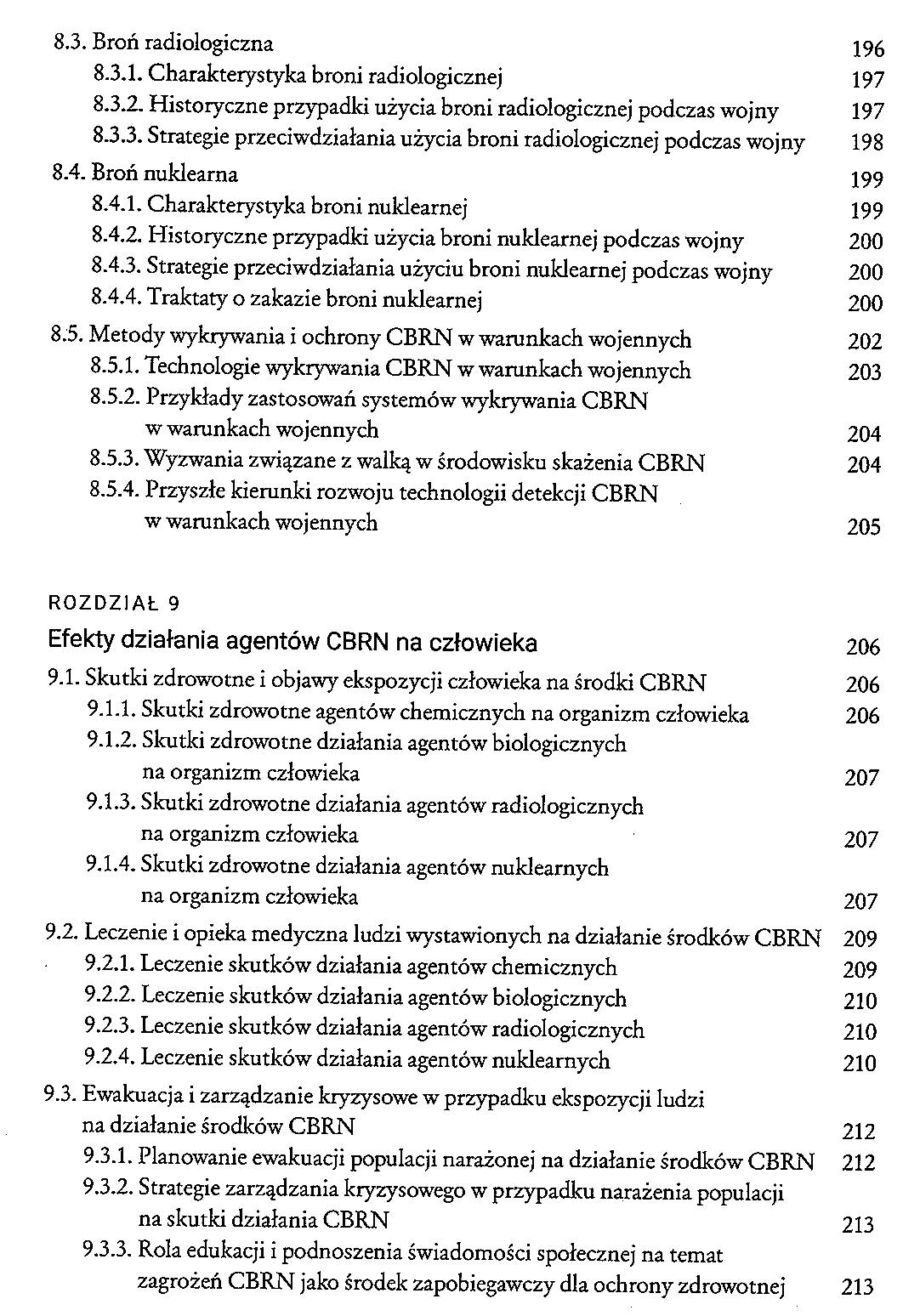 8.3. Broń radiologiczna 196
8.3.1. Charakterystyka broni radiologicznej 197
8.3.2. Historyczne przypadki użycia broni radiologicznej podczas wojny 197
8.3.3. Strategie przeciwdziałania użycia broni radiologicznej podczas wojny 198

8.4. Broń nuklearna 199
8.4.1. Charakterystyka broni nuklearnej 199
8.4.2. Historyczne przypadki użycia broni nuklearnej podczas wojny 200
8.4.3. Strategie przeciwdziałania użyciu broni nuklearnej podczas wojny 200
8.4.4. Traktaty o zakazie broni nuklearnej 200

8.5. Metody wykrywania i ochrony CBRN w warunkach wojennych 202
8.5.1. Technologie wykrywania CBRN w warunkach wojennych 203
8.5.2. Przykłady zastosowań systemów wykrywania CBRN w warunkach wojennych 204
8.5.3. Wyzwania związane z walką w środowisku skażenia CBRN 204
8.5.4. Przyszłe kierunki rozwoju technologii detekcji CBRN w warunkach wojennych 205

ROZDZIAŁ 9
Efekty działania agentów CBRN na człowieka 206

9.1. Skutki zdrowotne i objawy ekspozycji człowieka na środki CBRN 206
9.1.1. Skutki zdrowotne agentów chemicznych na organizm człowieka 206
9.1.2. Skutki zdrowotne działania agentów biologicznych na organizm człowieka 207
9.1.3. Skutki zdrowotne działania agentów radiologicznych na organizm człowieka 207
9.1.4. Skutki zdrowotne działania agentów nuklearnych na organizm człowieka 207

9.2. Leczenie i opieka medyczna ludzi wystawionych na działanie środków CBRN 209
9.2.1. Leczenie skutków działania agentów chemicznych 209
9.2.2. Leczenie skutków działania agentów biologicznych 210
9.2.3. Leczenie skutków działania agentów radiologicznych 210
9.2.4. Leczenie skutków działania agentów nuklearnych 210

9.3. Ewakuacja i zarządzanie kryzysowe w przypadku ekspozycji ludzi na działanie środków CBRN 212
9.3.1. Planowanie ewakuacji populacji narażonej na działanie środków CBRN 212
9.3.2. Strategie zarządzania kryzysowego w przypadku narażenia populacji na skutki działania CBRN 213
9.3.3. Rola edukacji i podnoszenia świadomości społecznej na temat zagrożeń CBRN jako środek zapobiegawczy dla ochrony zdrowotnej 213